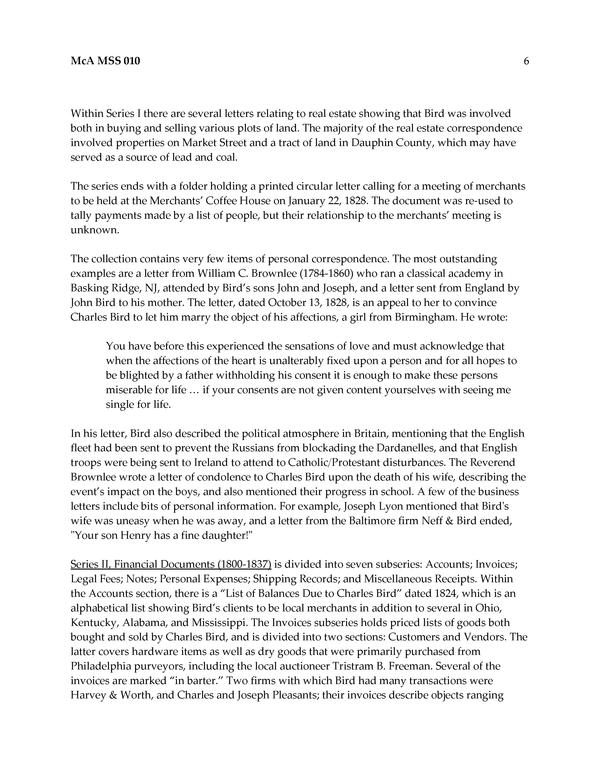 McA MSS 010 6

Within Series I there are several letters relating to real estate showing that Bird was involved both in buying and selling various plots of land. The majority of the real estate correspondence involved properties on Market Street and a tract of land in Dauphin County, which may have served as a source of lead and coal.

The series ends with a folder holding a printed circular letter calling for a meeting of merchants to be held at the Merchants' Coffee House on January 22, 1828. The document was re-used to tally payments made by a list of people, but their relationship to the merchants' meeting is unknown.

The collection contains very few items of personal correspondence. The most outstanding examples are a letter from William C. Brownlee (1784-1860) who ran a classical academy in Basking Ridge, NJ, attended by Bird's sons John and Joseph, and a letter sent from England by John Bird to his mother. The letter, dated October 13, 1828, is an appeal to her to convince Charles Bird to let him marry the object of his affections, a girl from Birmingham. He wrote:

You have before this experienced the sensations of love and must acknowledge that when the affections of the heart is unalterably fixed upon a person and for all hopes to be blighted by a father withholding his consent it is enough to make these persons miserable for life … if your consents are not given content yourselves with seeing me single for life.

In his letter, Bird also described the political atmosphere in Britain, mentioning that the English fleet had been sent to prevent the Russians from blockading the Dardanelles, and that English troops were being sent to Ireland to attend to Catholic/Protestant disturbances. The Reverend Brownlee wrote a letter of condolence to Charles Bird upon the death of his wife, describing the event's impact on the boys, and also mentioned their progress in school. A few of the business letters include bits of personal information. For example, Joseph Lyon mentioned that Bird's wife was uneasy when he was away, and a letter from the Baltimore firm Neff & Bird ended, "Your son Henry has a fine daughter!"

Series II, Financial Documents (1800-1837) is divided into seven subseries: Accounts; Invoices; Legal Fees; Notes; Personal Expenses; Shipping Records; and Miscellaneous Receipts. Within the Accounts section, there is a "List of Balances Due to Charles Bird" dated 1824, which is an alphabetical list showing Bird's clients to be local merchants in addition to several in Ohio, Kentucky, Alabama, and Mississippi. The Invoices subseries holds priced lists of goods both bought and sold by Charles Bird, and is divided into two sections: Customers and Vendors. The latter covers hardware items as well as dry goods that were primarily purchased from Philadelphia purveyors, including the local auctioneer Tristram B. Freeman. Several of the invoices are marked "in barter." Two firms with which Bird had many transactions were Harvey & Worth, and Charles and Joseph Pleasants; their invoices describe objects ranging